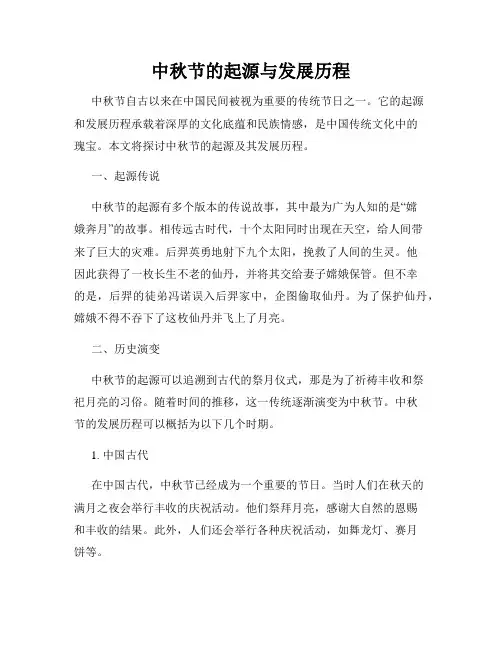 中秋节的起源与发展历程

中秋节自古以来在中国民间被视为重要的传统节日之一。它的起源和发展历程承载着深厚的文化底蕴和民族情感，是中国传统文化中的瑰宝。本文将探讨中秋节的起源及其发展历程。

一、起源传说

中秋节的起源有多个版本的传说故事，其中最为广为人知的是“嫦娥奔月”的故事。相传远古时代，十个太阳同时出现在天空，给人间带来了巨大的灾难。后羿英勇地射下九个太阳，挽救了人间的生灵。他因此获得了一枚长生不老的仙丹，并将其交给妻子嫦娥保管。但不幸的是，后羿的徒弟冯诺误入后羿家中，企图偷取仙丹。为了保护仙丹，嫦娥不得不吞下了这枚仙丹并飞上了月亮。

二、历史演变

中秋节的起源可以追溯到古代的祭月仪式，那是为了祈祷丰收和祭祀月亮的习俗。随着时间的推移，这一传统逐渐演变为中秋节。中秋节的发展历程可以概括为以下几个时期。

1. 中国古代

在中国古代，中秋节已经成为一个重要的节日。当时人们在秋天的满月之夜会举行丰收的庆祝活动。他们祭拜月亮，感谢大自然的恩赐和丰收的结果。此外，人们还会举行各种庆祝活动，如舞龙灯、赛月饼等。